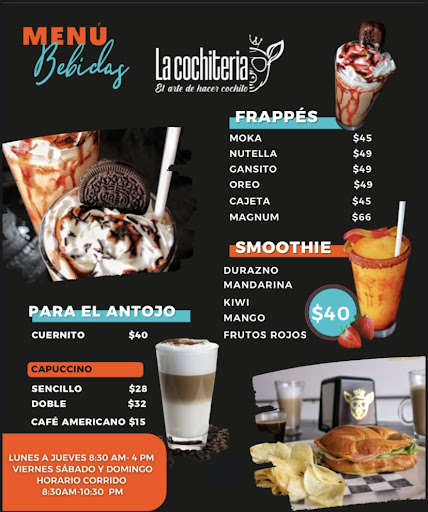 MENÚ
Bebidas

La cochiteria
El arte de hacer cochito

FRAPPÉS
MOKA $45
NUTELLA $49
GANSITO $49
OREO $49
CAJETA $45
MAGNUM $66

SMOOTHIE
DURAZNO
MANDARINA
KIWI
MANGO
FRUTOS ROJOS
$40

PARA EL ANTOJO
CUERNITO $40

CAPUCCINO
SENCILLO $28
DOBLE $32
CAFÉ AMERICANO $15

LUNES A JUEVES 8:30 AM- 4 PM
VIERNES SÁBADO Y DOMINGO
HORARIO CORRIDO
8:30AM-10:30 PM